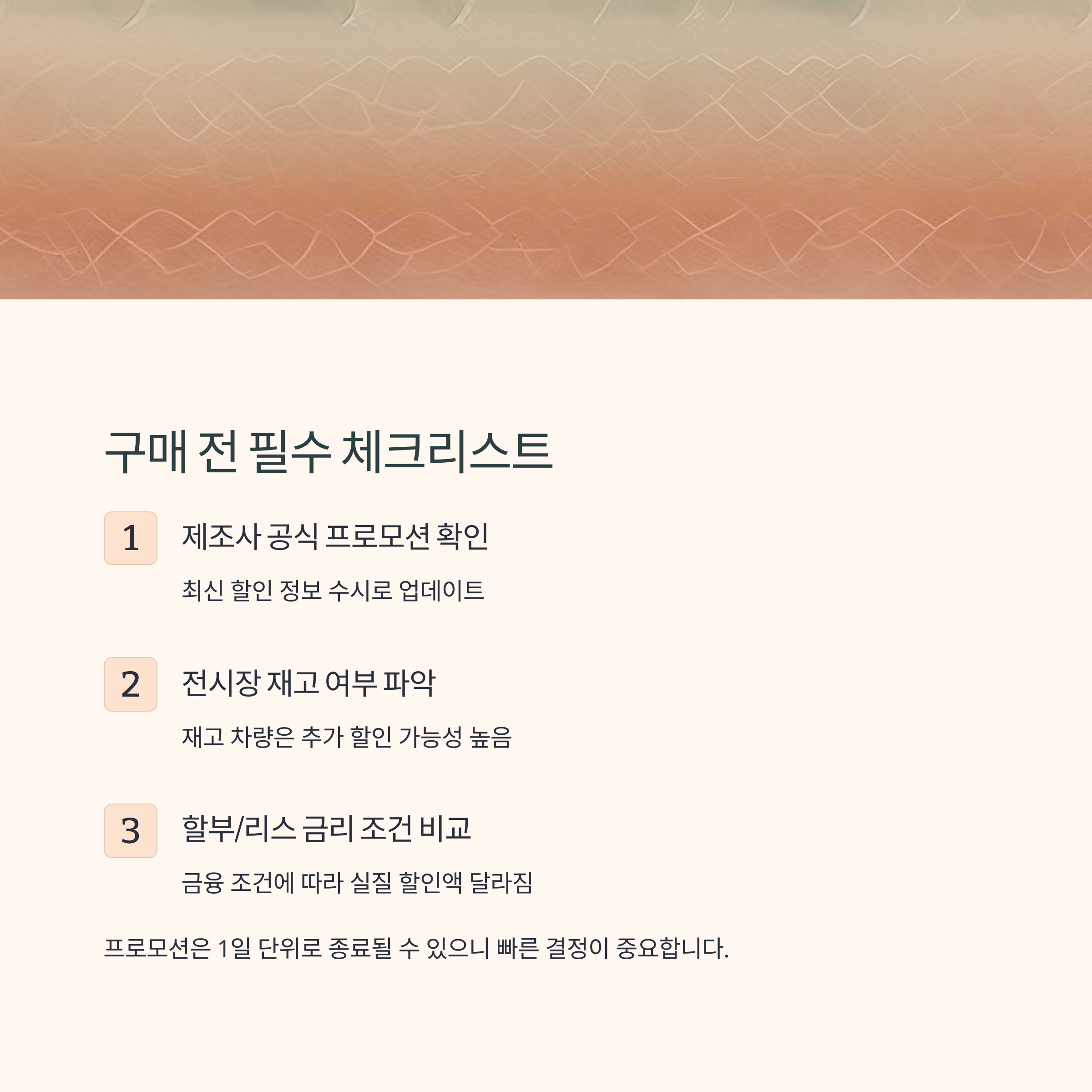 구매 전 필수 체크리스트

1

제조사 공식 프로모션 확인

최신 할인 정보 수시로 업데이트

2

전시장 재고 여부 파악

재고 차량은 추가 할인 가능성 높음

3

할부/리스 금리 조건 비교

금융 조건에 따라 실질 할인액 달라짐

프로모션은 1일 단위로 종료될 수 있으니 빠른 결정이 중요합니다.